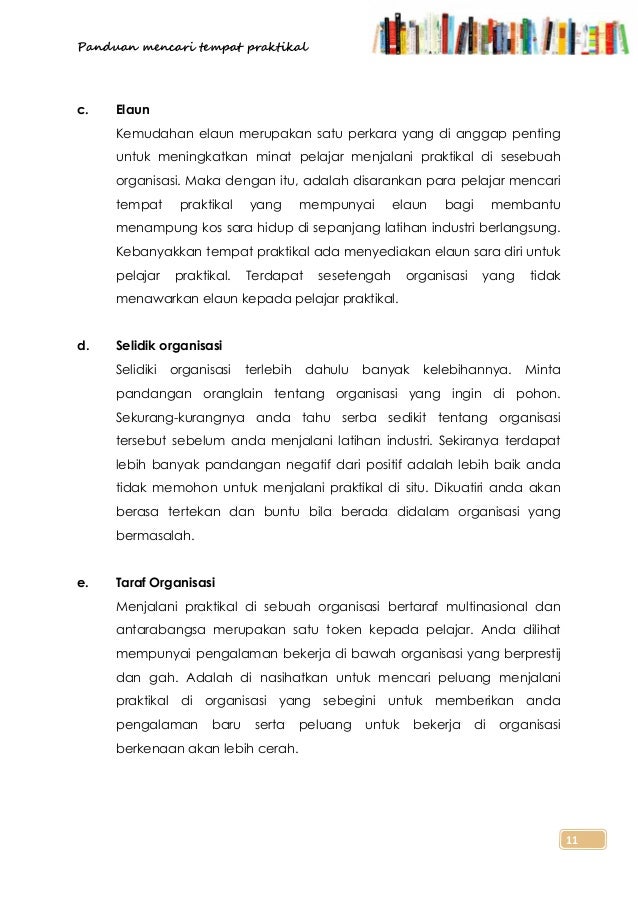 Panduan mencari tempat praktikal

c. Elaun

Kemudahan elaun merupakan satu perkara yang di anggap penting untuk meningkatkan minat pelajar menjalani praktikal di sesebuah organisasi. Maka dengan itu, adalah disarankan para pelajar mencari tempat praktikal yang mempunyai elaun bagi membantu menampung kos sara hidup di sepanjang latihan industri berlangsung. Kebanyakkan tempat praktikal ada menyediakan elaun sara diri untuk pelajar praktikal. Terdapat sesetengah organisasi yang tidak menawarkan elaun kepada pelajar praktikal.

d. Selidik organisasi

Selidiki organisasi terlebih dahulu banyak kelebihannya. Minta pandangan oranglain tentang organisasi yang ingin di pohon. Sekurang-kurangnya anda tahu serba sedikit tentang organisasi tersebut sebelum anda menjalani latihan industri. Sekiranya terdapat lebih banyak pandangan negatif dari positif adalah lebih baik anda tidak memohon untuk menjalani praktikal di situ. Dikuatiri anda akan berasa tertekan dan buntu bila berada didalam organisasi yang bermasalah.

e. Taraf Organisasi

Menjalani praktikal di sebuah organisasi bertaraf multinasional dan antarabangsa merupakan satu token kepada pelajar. Anda dilihat mempunyai pengalaman bekerja di bawah organisasi yang berprestij dan gah. Adalah di nasihatkan untuk mencari peluang menjalani praktikal di organisasi yang sebegini untuk memberikan anda pengalaman baru serta peluang untuk bekerja di organisasi berkenaan akan lebih cerah.

11